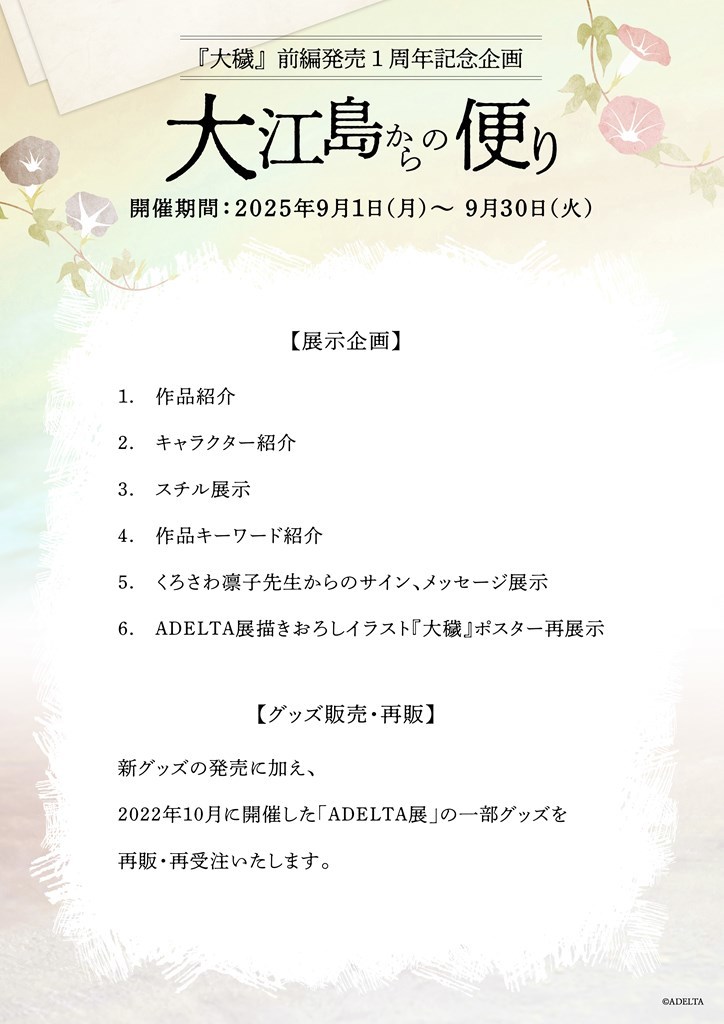 『大穢』前編発売１周年記念企画

大江島からの便り

開催期間：2025年9月1日(月)～ 9月30日(火)

【展示企画】

1.　作品紹介

2.　キャラクター紹介

3.　スチル展示

4.　作品キーワード紹介

5.　くろさわ凛子先生からのサイン、メッセージ展示

6.　ADELTA展描きおろしイラスト『大穢』ポスター再展示

【グッズ販売・再販】

新グッズの発売に加え、

2022年10月に開催した「ADELTA展」の一部グッズを

再販・再受注いたします。

©ADELTA